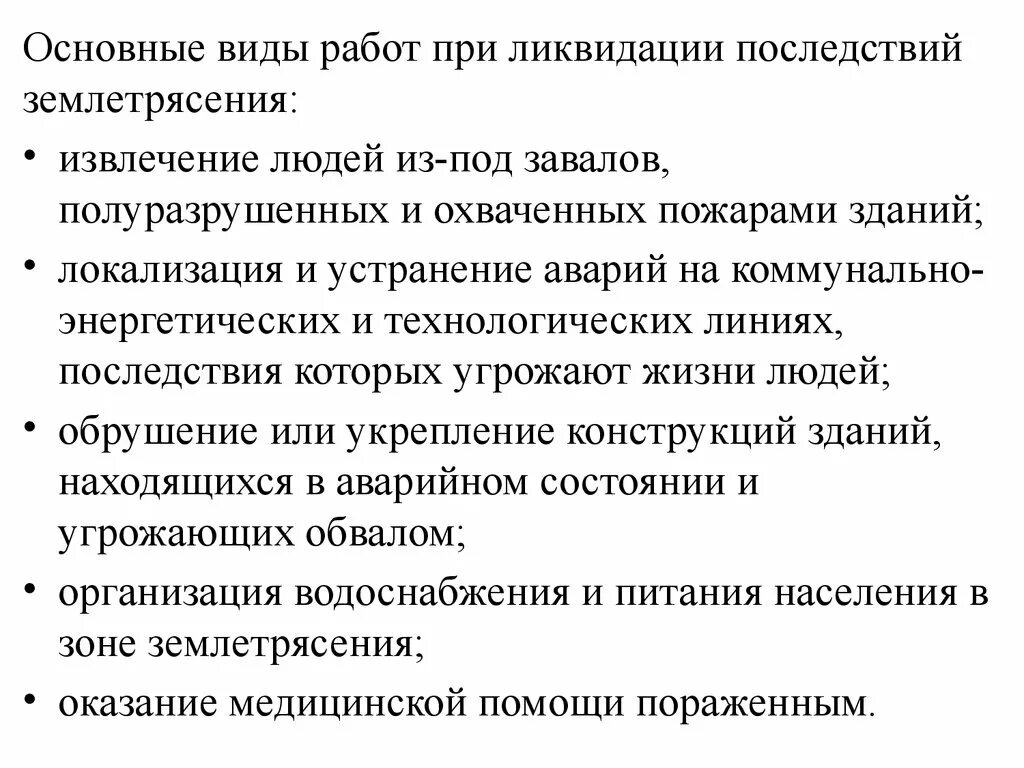 Основные виды работ при ликвидации последствий землетрясения:

• извлечение людей из-под завалов, полуразрушенных и охваченных пожарами зданий;
• локализация и устранение аварий на коммунально-энергетических и технологических линиях, последствия которых угрожают жизни людей;
• обрушение или укрепление конструкций зданий, находящихся в аварийном состоянии и угрожающих обвалом;
• организация водоснабжения и питания населения в зоне землетрясения;
• оказание медицинской помощи пораженным.